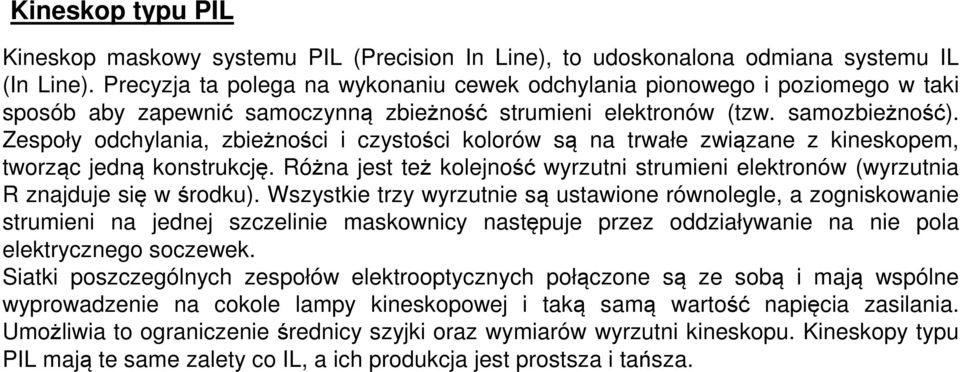 Kineskop typu PIL

Kineskop maskowy systemu PIL (Precision In Line), to udoskonalona odmiana systemu IL (In Line). Precyzja ta polega na wykonaniu cewek odchylania pionowego i poziomego w taki sposób aby zapewnić samoczynną zbieżność strumieni elektronów (tzw. samozbieżność). Zespoły odchylania, zbieżności i czystości kolorów są na trwałe związane z kineskopem, tworząc jedną konstrukcję. Różna jest też kolejność wyrzutni strumieni elektronów (wyrzutnia R znajduje się w środku). Wszystkie trzy wyrzutnie są ustawione równolegle, a zogniskowanie strumieni na jednej szczelinie maskownicy następuje przez oddziaływanie na nie pola elektrycznego soczewek.
Siatki poszczególnych zespołów elektrooptycznych połączone są ze sobą i mają wspólne wyprowadzenie na cokole lampy kineskopowej i taką samą wartość napięcia zasilania. Umożliwia to ograniczenie średnicy szyjki oraz wymiarów wyrzutni kineskopu. Kineskopy typu PIL mają te same zalety co IL, a ich produkcja jest prostsza i tańsza.